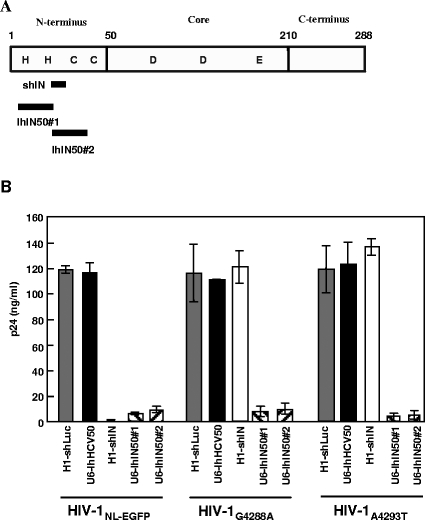 A

N-terminus

Core

C-terminus

1

50

210

288

H H C C

D D E

shIN

lhIN50#1

lhIN50#2

B

p24 (ng/ml)

160
140
120
100
80
60
40
20
0

H1-shLuc
U6-lhHCV50
H1-shIN
U6-lhIN50#1
U6-lhIN50#2

H1-shLuc
U6-lhHCV50
H1-shIN
U6-lhIN50#1
U6-lhIN50#2

H1-shLuc
U6-lhHCV50
H1-shIN
U6-lhIN50#1
U6-lhIN50#2

HIV-1$_{NL-EGFP}$

HIV-1$_{G4288A}$

HIV-1$_{A4293T}$